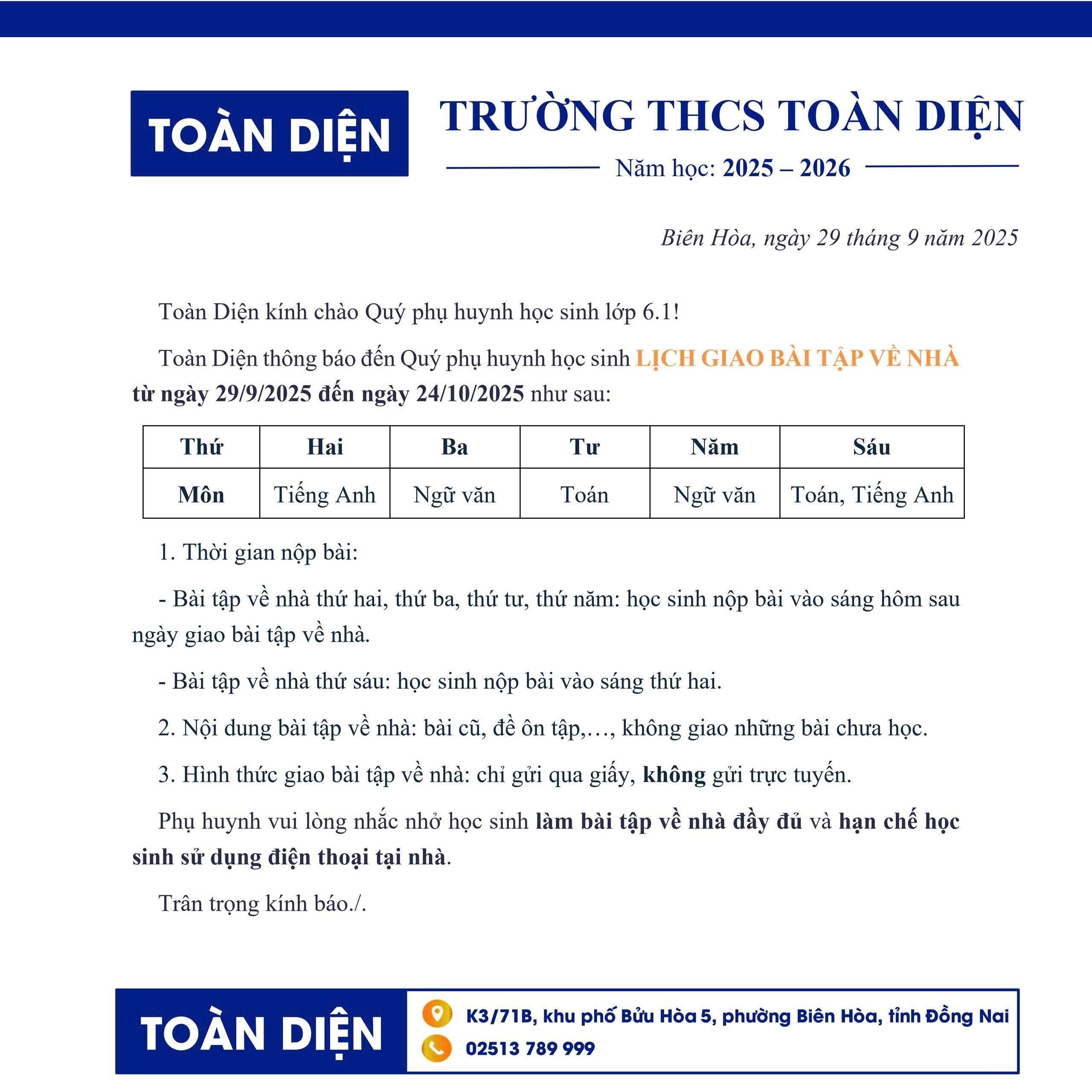 TOÀN DIỆN

TRƯỜNG THCS TOÀN DIỆN

Năm học: 2025 – 2026

Biên Hòa, ngày 29 tháng 9 năm 2025

Toàn Diện kính chào Quý phụ huynh học sinh lớp 6.1!

Toàn Diện thông báo đến Quý phụ huynh học sinh LỊCH GIAO BÀI TẬP VỀ NHÀ từ ngày 29/9/2025 đến ngày 24/10/2025 như sau:

| Thứ | Hai | Ba | Tư | Năm | Sáu |
|---|---|---|---|---|---|
| Môn | Tiếng Anh | Ngữ văn | Toán | Ngữ văn | Toán, Tiếng Anh |

1. Thời gian nộp bài:

- Bài tập về nhà thứ hai, thứ ba, thứ tư, thứ năm: học sinh nộp bài vào sáng hôm sau ngày giao bài tập về nhà.

- Bài tập về nhà thứ sáu: học sinh nộp bài vào sáng thứ hai.

2. Nội dung bài tập về nhà: bài cũ, đề ôn tập,…, không giao những bài chưa học.

3. Hình thức giao bài tập về nhà: chỉ gửi qua giấy, không gửi trực tuyến.

Phụ huynh vui lòng nhắc nhở học sinh làm bài tập về nhà đầy đủ và hạn chế học sinh sử dụng điện thoại tại nhà.

Trân trọng kính báo./.

TOÀN DIỆN

K3/71B, khu phố Bửu Hòa 5, phường Biên Hòa, tỉnh Đồng Nai

02513 789 999